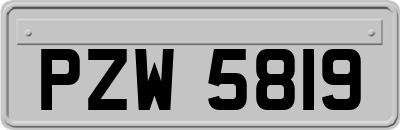 PZW 5819